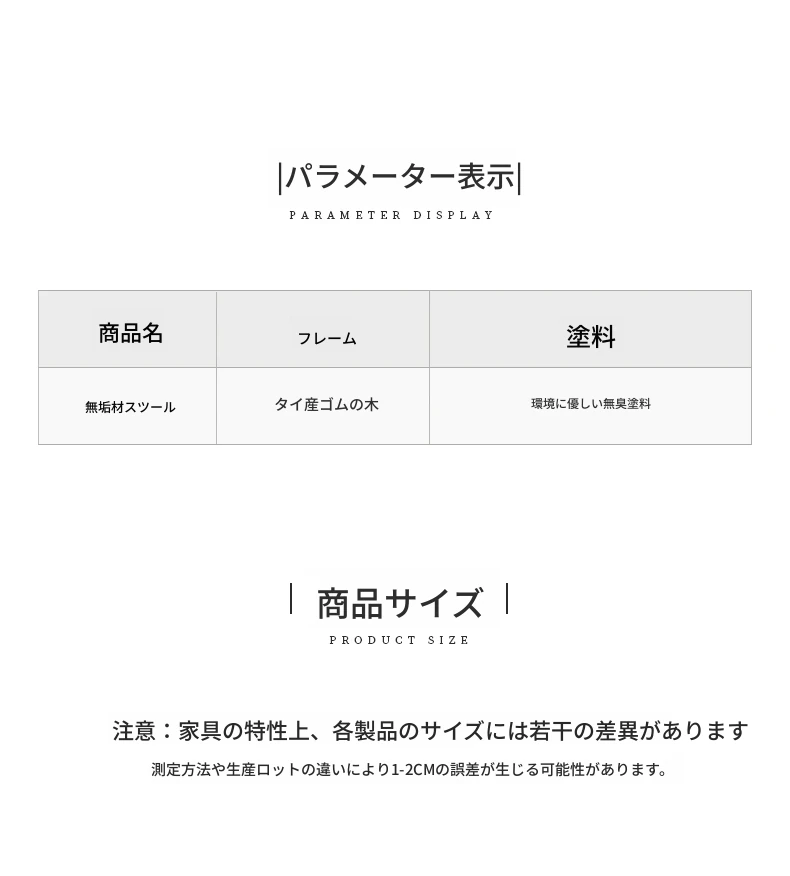 |パラメーター表示|

PARAMETER DISPLAY

| 商品名 | フレーム | 塗料 |
|---|---|---|
| 無垢材スツール | タイ産ゴムの木 | 環境に優しい無臭塗料 |

| 商品サイズ |

PRODUCT SIZE

注意：家具の特性上、各製品のサイズには若干の差異があります

測定方法や生産ロットの違いにより1-2CMの誤差が生じる可能性があります。